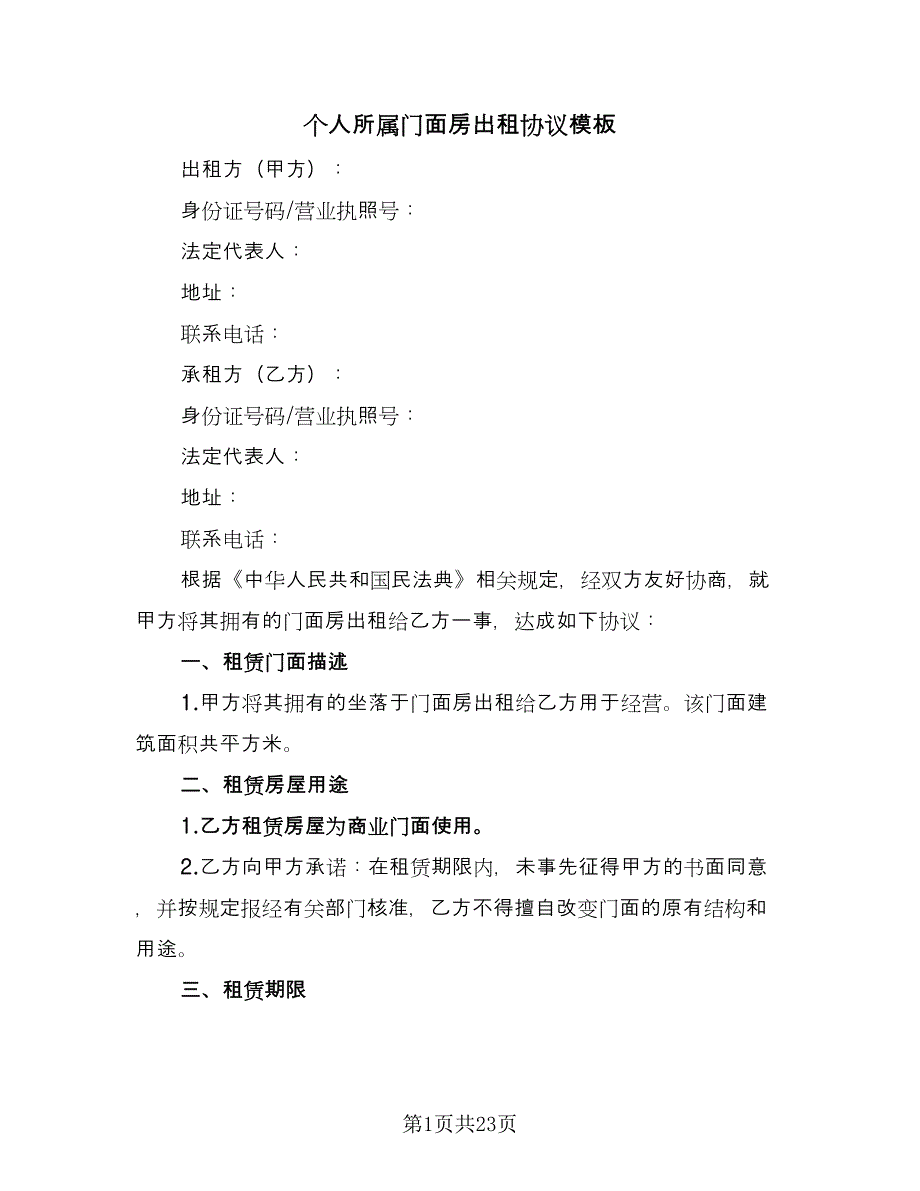 个人所属门面房出租协议模板

出租方（甲方）：

身份证号码/营业执照号：

法定代表人：

地址：

联系电话：

承租方（乙方）：

身份证号码/营业执照号：

法定代表人：

地址：

联系电话：

根据《中华人民共和国民法典》相关规定，经双方友好协商，就甲方将其拥有的门面房出租给乙方一事，达成如下协议：

一、租赁门面描述

1.甲方将其拥有的坐落于门面房出租给乙方用于经营。该门面建筑面积共平方米。

二、租赁房屋用途

1.乙方租赁房屋为商业门面使用。

2.乙方向甲方承诺：在租赁期限内，未事先征得甲方的书面同意，并按规定报经有关部门核准，乙方不得擅自改变门面的原有结构和用途。

三、租赁期限

第1页共23页